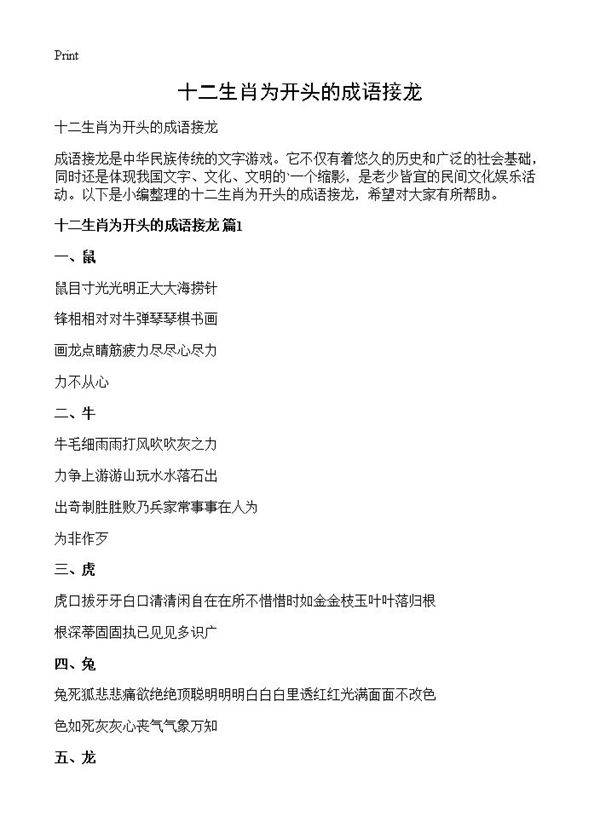 Print

十二生肖为开头的成语接龙

十二生肖为开头的成语接龙

成语接龙是中华民族传统的文字游戏。它不仅有着悠久的历史和广泛的社会基础，同时还是体现我国文字、文化、文明的一个缩影，是老少皆宜的民间文化娱乐活动。以下是小编整理的十二生肖为开头的成语接龙，希望对大家有所帮助。

十二生肖为开头的成语接龙 篇1

一、鼠

鼠目寸光光明正大大海捞针

锋相相对对牛弹琴琴棋书画

画龙点睛筋疲力尽尽心尽力

力不从心

二、牛

牛毛细雨雨打风吹吹灰之力

力争上游游山玩水水落石出

出奇制胜胜败乃兵家常事事在人为

为非作歹

三、虎

虎口拔牙牙白口清清闲自在在所不惜惜时如金金枝玉叶叶落归根

根深蒂固固执己见见多识广

四、兔

兔死狐悲悲痛欲绝绝顶聪明明明白白白里透红红光满面面不改色

色如死灰灰心丧气气象万知

五、龙